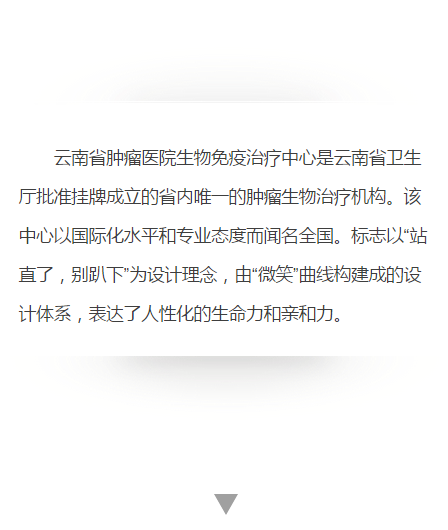 云南省肿瘤医院生物免疫治疗中心是云南省卫生厅批准挂牌成立的省内唯一的肿瘤生物治疗机构。该中心以国际化水平和专业态度而闻名全国。标志以“站直了，别趴下”为设计理念，由“微笑”曲线构建成的设计体系，表达了人性化的生命力和亲和力。